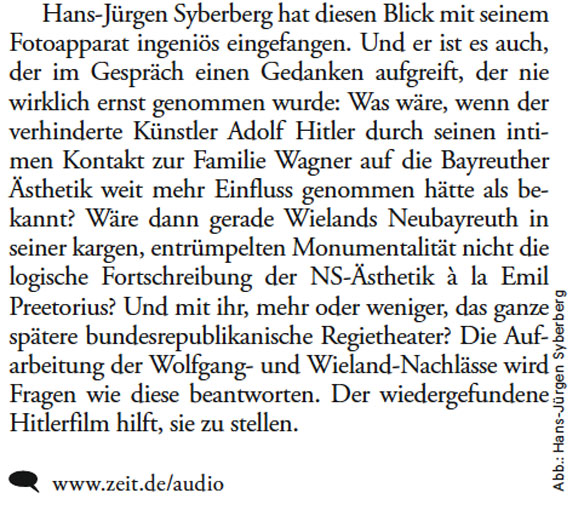 Hans-Jürgen Syberberg hat diesen Blick mit seinem Fotoapparat ingeniös eingefangen. Und er ist es auch, der im Gespräch einen Gedanken aufgreift, der nie wirklich ernst genommen wurde: Was wäre, wenn der verhinderte Künstler Adolf Hitler durch seinen intimen Kontakt zur Familie Wagner auf die Bayreuther Ästhetik weit mehr Einfluss genommen hätte als bekannt? Wäre dann gerade Wielands Neubayreuth in seiner kargen, entrümpelten Monumentalität nicht die logische Fortschreibung der NS-Ästhetik à la Emil Preetorius? Und mit ihr, mehr oder weniger, das ganze spätere bundesrepublikanische Regietheater? Die Aufarbeitung der Wolfgang- und Wieland-Nachlässe wird Fragen wie diese beantworten. Der wiedergefundene Hitlerfilm hilft, sie zu stellen.

www.zeit.de/audio

Abb.: Hans-Jürgen Syberberg